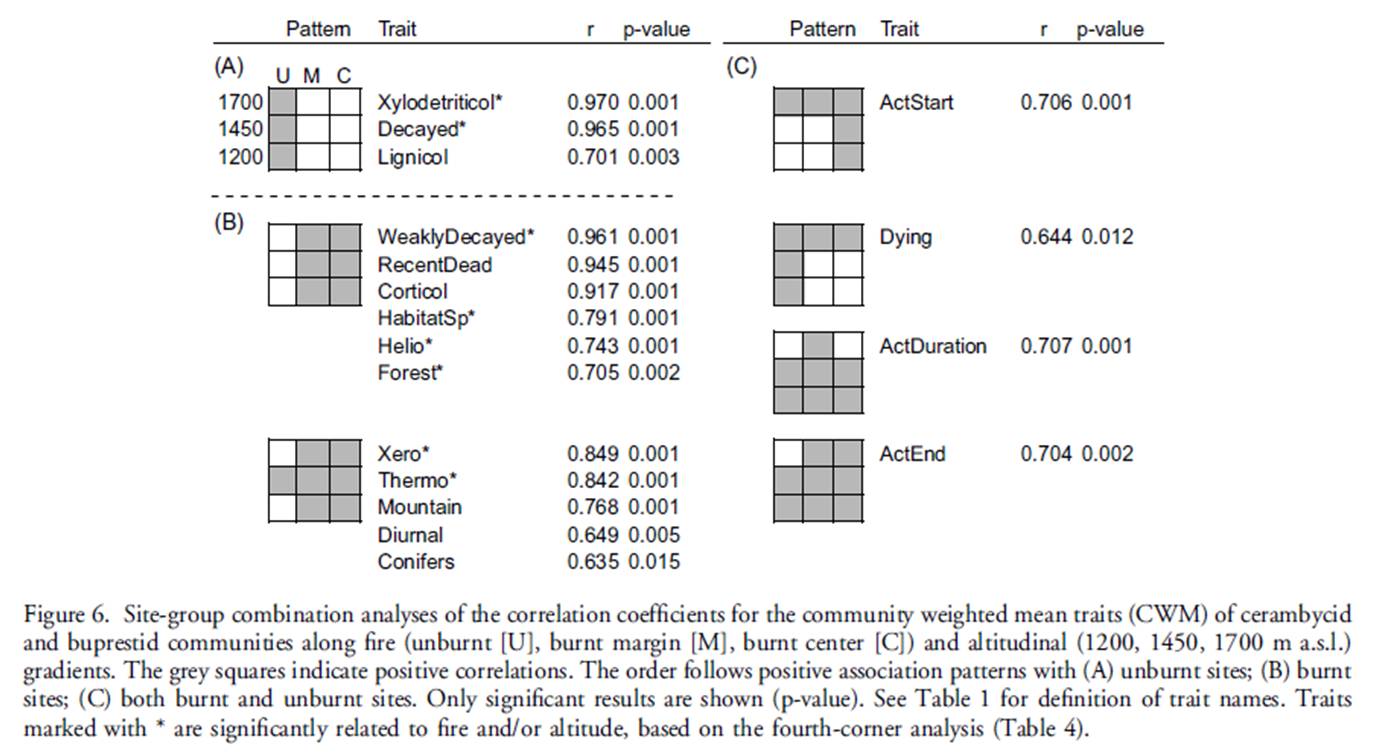 | Pattern | Trait | r | p-value |
|---|---|---|---|
| (A) U M C | | | |
| 1700 | Xylodetriticol* | 0.970 | 0.001 |
| 1450 | Decayed* | 0.965 | 0.001 |
| 1200 | Lignicol | 0.701 | 0.003 |
| (B) | WeaklyDecayed* | 0.961 | 0.001 |
| | RecentDead | 0.945 | 0.001 |
| | Corticol | 0.917 | 0.001 |
| | HabitatSp* | 0.791 | 0.001 |
| | Helio* | 0.743 | 0.001 |
| | Forest* | 0.705 | 0.002 |
| | Xero* | 0.849 | 0.001 |
| | Thermo* | 0.842 | 0.001 |
| | Mountain | 0.768 | 0.001 |
| | Diurnal | 0.649 | 0.005 |
| | Conifers | 0.635 | 0.015 |

| Pattern | Trait | r | p-value |
|---|---|---|---|
| (C) | ActStart | 0.706 | 0.001 |
| | Dying | 0.644 | 0.012 |
| | ActDuration | 0.707 | 0.001 |
| | ActEnd | 0.704 | 0.002 |

Figure 6. Site-group combination analyses of the correlation coefficients for the community weighted mean traits (CWM) of cerambycid and buprestid communities along fire (unburnt [U], burnt margin [M], burnt center [C]) and altitudinal (1200, 1450, 1700 m a.s.l.) gradients. The grey squares indicate positive correlations. The order follows positive association patterns with (A) unburnt sites; (B) burnt sites; (C) both burnt and unburnt sites. Only significant results are shown (p-value). See Table 1 for definition of trait names. Traits marked with * are significantly related to fire and/or altitude, based on the fourth-corner analysis (Table 4).